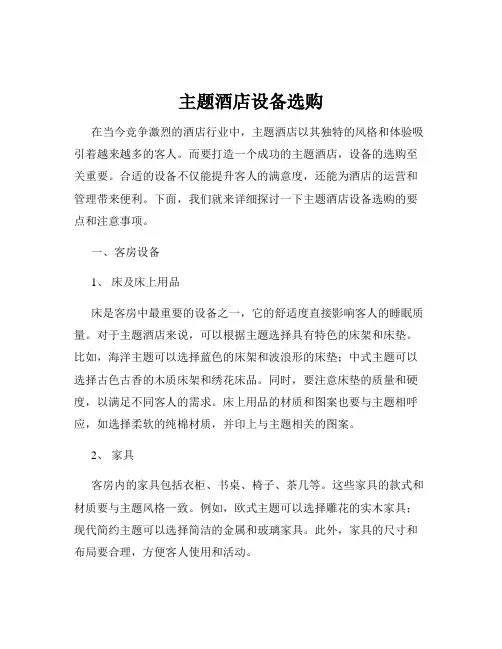 主题酒店设备选购

在当今竞争激烈的酒店行业中，主题酒店以其独特的风格和体验吸引着越来越多的客人。而要打造一个成功的主题酒店，设备的选购至关重要。合适的设备不仅能提升客人的满意度，还能为酒店的运营和管理带来便利。下面，我们就来详细探讨一下主题酒店设备选购的要点和注意事项。

一、客房设备

1、床及床上用品

床是客房中最重要的设备之一，它的舒适度直接影响客人的睡眠质量。对于主题酒店来说，可以根据主题选择具有特色的床架和床垫。比如，海洋主题可以选择蓝色的床架和波浪形的床垫；中式主题可以选择古色古香的木质床架和绣花床品。同时，要注意床垫的质量和硬度，以满足不同客人的需求。床上用品的材质和图案也要与主题相呼应，如选择柔软的纯棉材质，并印上与主题相关的图案。

2、家具

客房内的家具包括衣柜、书桌、椅子、茶几等。这些家具的款式和材质要与主题风格一致。例如，欧式主题可以选择雕花的实木家具；现代简约主题可以选择简洁的金属和玻璃家具。此外，家具的尺寸和布局要合理，方便客人使用和活动。